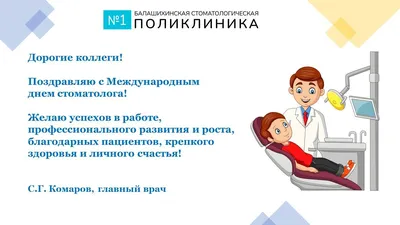 №1 БАЛАШИХИНСКАЯ СТОМАТОЛОГИЧЕСКАЯ ПОЛИКЛИНИКА

Дорогие коллеги!

Поздравляю с Международным днем стоматолога!

Желаю успехов в работе, профессионального развития и роста, благодарных пациентов, крепкого здоровья и личного счастья!

С.Г. Комаров, главный врач